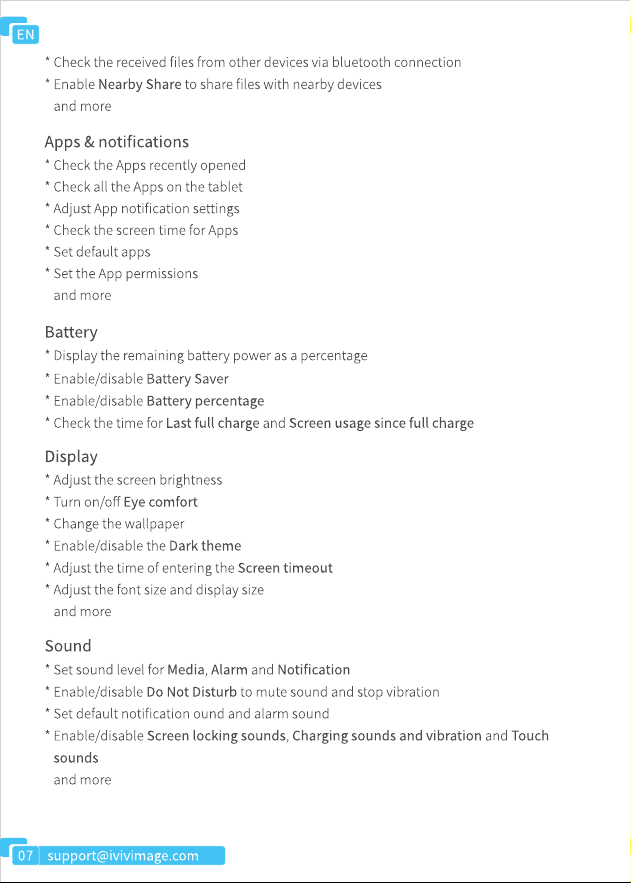 EN

* Check the received files from other devices via bluetooth connection
* Enable Nearby Share to share files with nearby devices
and more

Apps & notifications
* Check the Apps recently opened
* Check all the Apps on the tablet
* Adjust App notification settings
* Check the screen time for Apps
* Set default apps
* Set the App permissions
and more

Battery
* Display the remaining battery power as a percentage
* Enable/disable Battery Saver
* Enable/disable Battery percentage
* Check the time for Last full charge and Screen usage since full charge

Display
* Adjust the screen brightness
* Turn on/off Eye comfort
* Change the wallpaper
* Enable/disable the Dark theme
* Adjust the time of entering the Screen timeout
* Adjust the font size and display size
and more

Sound
* Set sound level for Media, Alarm and Notification
* Enable/disable Do Not Disturb to mute sound and stop vibration
* Set default notification ound and alarm sound
* Enable/disable Screen locking sounds, Charging sounds and vibration and Touch sounds
and more

07 support@ivivimage.com